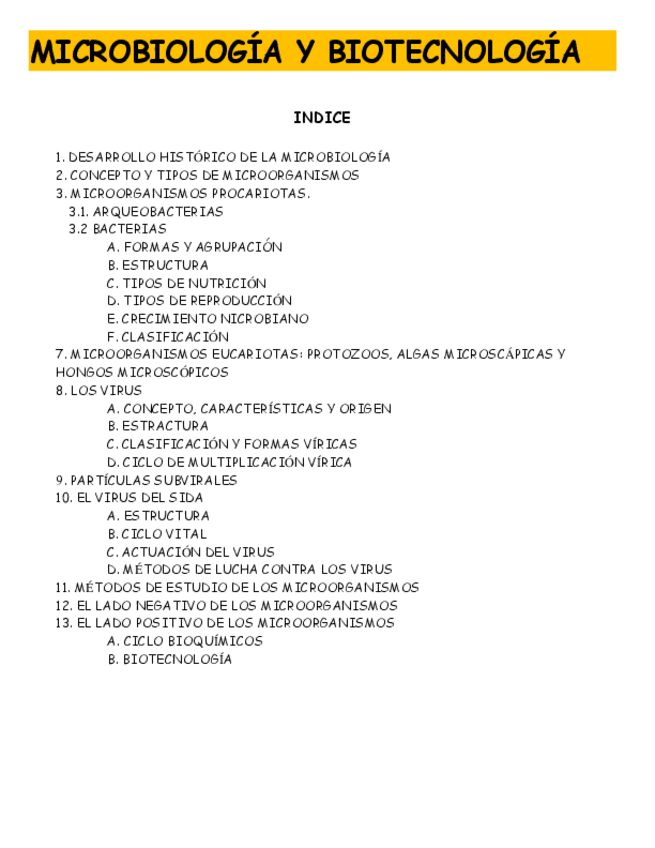 MICROBIOLOGÍA Y BIOTECNOLOGÍA

INDICE

1. DESARROLLO HISTÓRICO DE LA MICROBIOLOGÍA
2. CONCEPTO Y TIPOS DE MICROORGANISMOS
3. MICROORGANISMOS PROCARIOTAS.
3.1. ARQUEOBACTERIAS
3.2 BACTERIAS
A. FORMAS Y AGRUPACIÓN
B. ESTRUCTURA
C. TIPOS DE NUTRICIÓN
D. TIPOS DE REPRODUCCIÓN
E. CRECIMIENTO NICROBIANO
F. CLASIFICACIÓN
7. MICROORGANISMOS EUCARIOTAS: PROTOZOOS, ALGAS MICROSCÁPICAS Y HONGOS MICROSCÓPICOS
8. LOS VIRUS
A. CONCEPTO, CARACTERÍSTICAS Y ORIGEN
B. ESTRACTURA
C. CLASIFICACIÓN Y FORMAS VÍRICAS
D. CICLO DE MULTIPLICACIÓN VÍRICA
9. PARTÍCULAS SUBVIRALES
10. EL VIRUS DEL SIDA
A. ESTRUCTURA
B. CICLO VITAL
C. ACTUACIÓN DEL VIRUS
D. MÉTODOS DE LUCHA CONTRA LOS VIRUS
11. MÉTODOS DE ESTUDIO DE LOS MICROORGANISMOS
12. EL LADO NEGATIVO DE LOS MICROORGANISMOS
13. EL LADO POSITIVO DE LOS MICROORGANISMOS
A. CICLO BIOQUÍMICOS
B. BIOTECNOLOGÍA